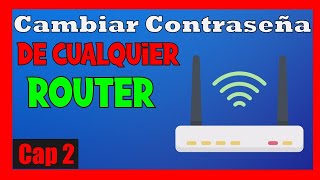 Cambiar Contraseña

DE CUALQUiER

ROUTER

Cap 2